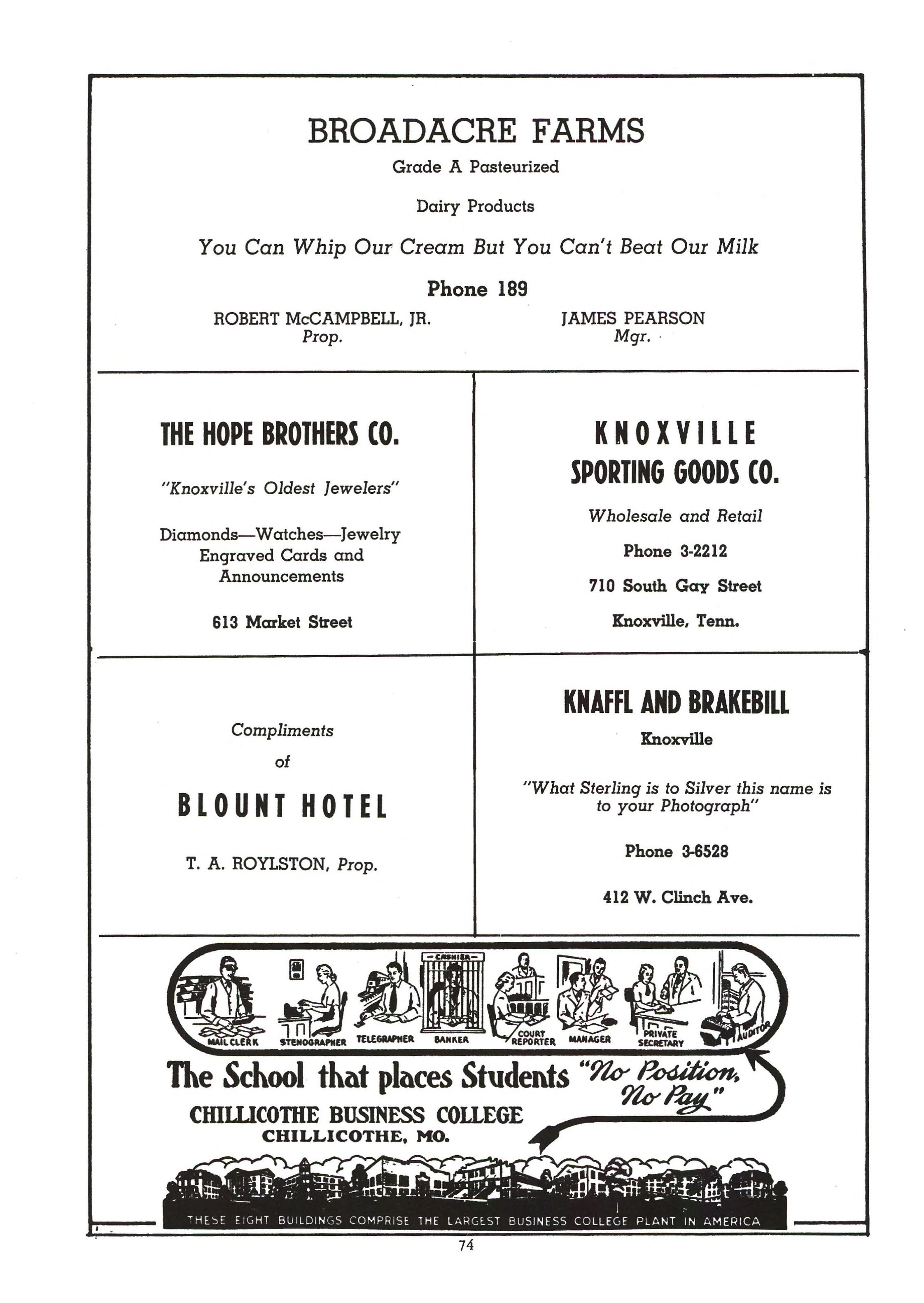 BROADACRE FARMS

Grade A Pasteurized

Dairy Products

You Can Whip Our Cream But You Can't Beat Our Milk

Phone 189

ROBERT McCAMPBELL, JR.
Prop.

JAMES PEARSON
Mgr.

THE HOPE BROTHERS CO.

"Knoxville's Oldest Jewelers"

Diamonds—Watches—Jewelry
Engraved Cards and
Announcements

613 Market Street

KNOXVILLE
SPORTING GOODS CO.

Wholesale and Retail

Phone 3-2212

710 South Gay Street

Knoxville, Tenn.

Compliments

of

BLOUNT HOTEL

T. A. ROYLSTON, Prop.

KNAFFL AND BRAKEBILL

Knoxville

"What Sterling is to Silver this name is to your Photograph"

Phone 3-6528

412 W. Clinch Ave.

CASHIER

MAIL CLERK STENOGRAPHER TELEGRAPHER BANKER COURT REPORTER MANAGER PRIVATE SECRETARY AUDITOR

The School that places Students "No Position, No Pay"

CHILLICOTHE BUSINESS COLLEGE
CHILLICOTHE, MO.

THESE EIGHT BUILDINGS COMPRISE THE LARGEST BUSINESS COLLEGE PLANT IN AMERICA

74